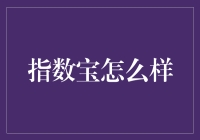 指数宝怎么样